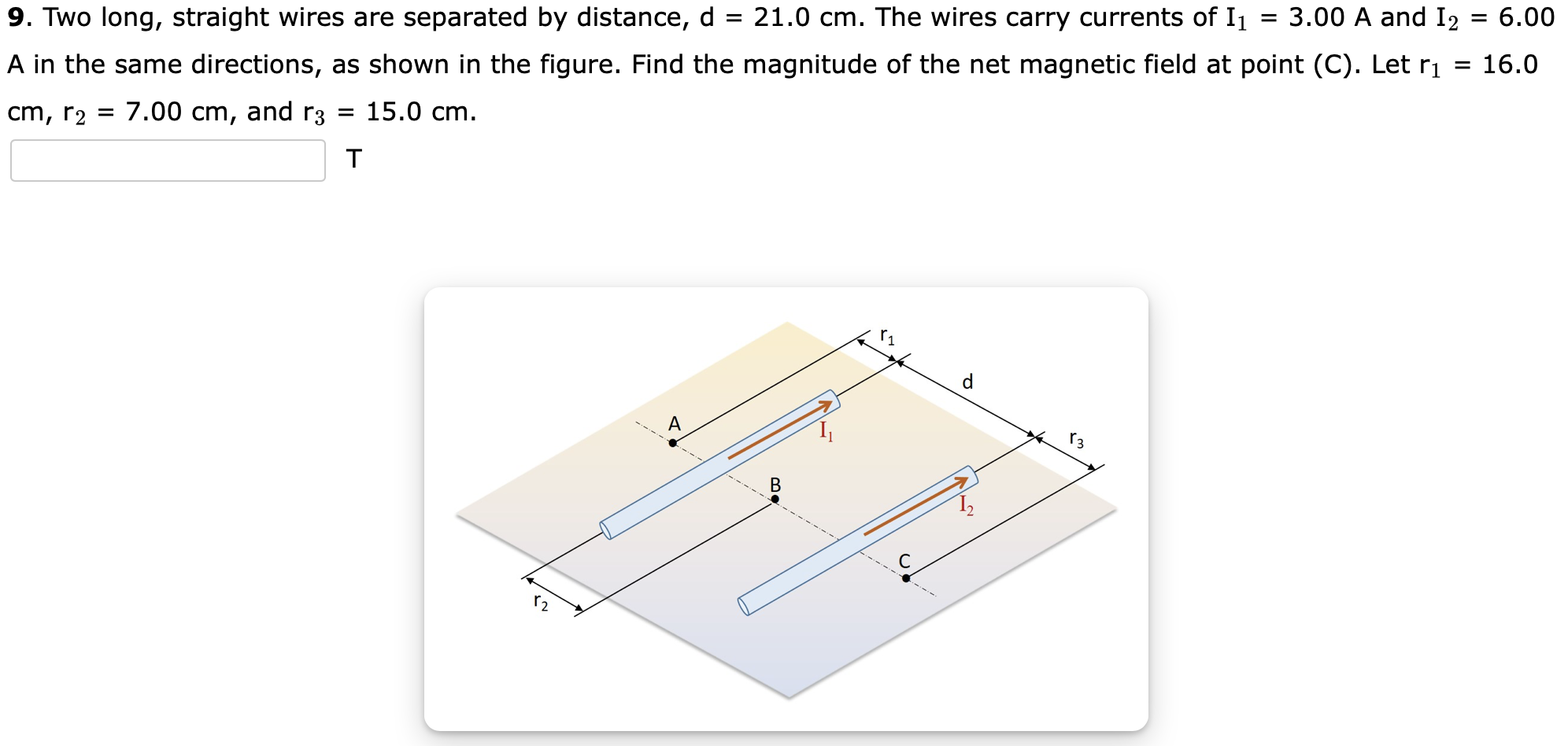 **9**. Two long, straight wires are separated by distance, d = 21.0 cm. The wires carry currents of $I_1$ = 3.00 A and $I_2$ = 6.00 A in the same directions, as shown in the figure. Find the magnitude of the net magnetic field at point (C). Let $r_1$ = 16.0 cm, $r_2$ = 7.00 cm, and $r_3$ = 15.0 cm.

T

$r_1$
d
$r_3$
A
$I_1$
B
$I_2$
C
$r_2$